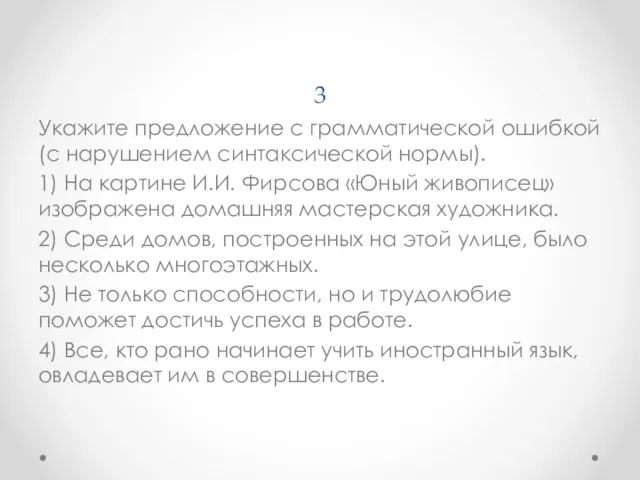 3

Укажите предложение с грамматической ошибкой (с нарушением синтаксической нормы).

1) На картине И.И. Фирсова «Юный живописец» изображена домашняя мастерская художника.

2) Среди домов, построенных на этой улице, было несколько многоэтажных.

3) Не только способности, но и трудолюбие поможет достичь успеха в работе.

4) Все, кто рано начинает учить иностранный язык, овладевает им в совершенстве.